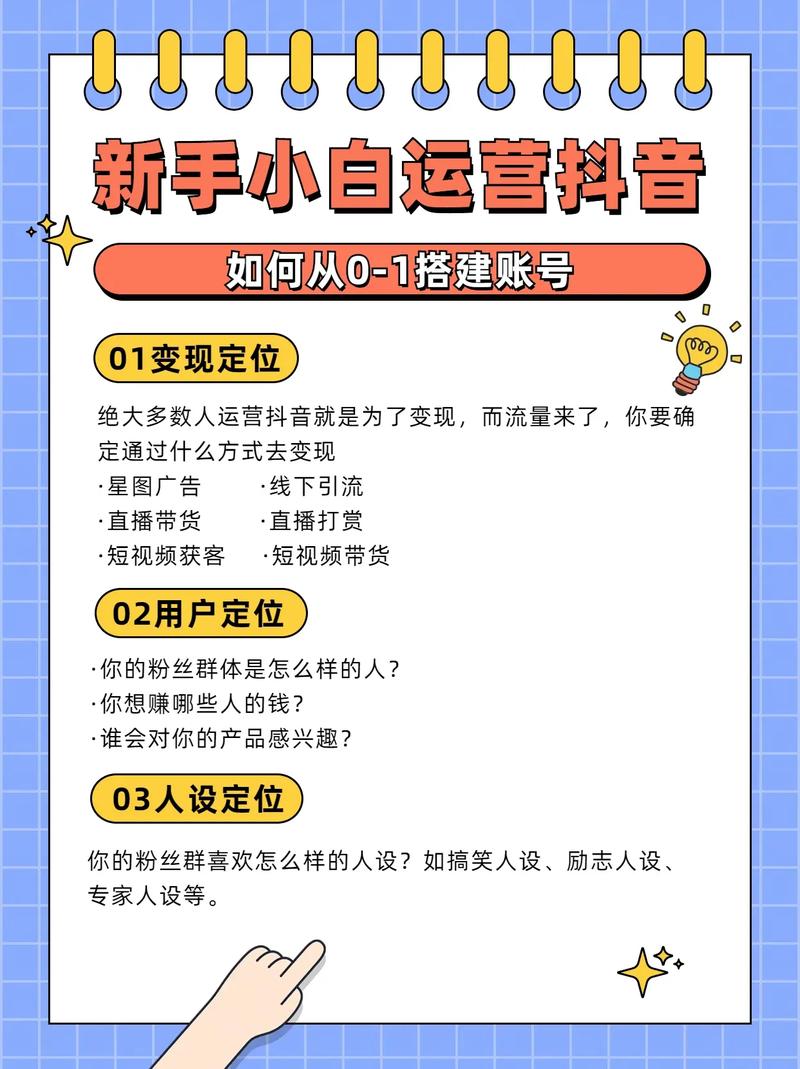 新手小白运营抖音

如何从0-1搭建账号

01变现定位

绝大多数人运营抖音就是为了变现，而流量来了，你要确定通过什么方式去变现

·星图广告 ·线下引流
·直播带货 ·直播打赏
·短视频获客 ·短视频带货

02用户定位

·你的粉丝群体是怎么样的人？
·你想赚哪些人的钱？
·谁会对你的产品感兴趣？

03人设定位

你的粉丝群喜欢怎么样的人设？如搞笑人设、励志人设、专家人设等。